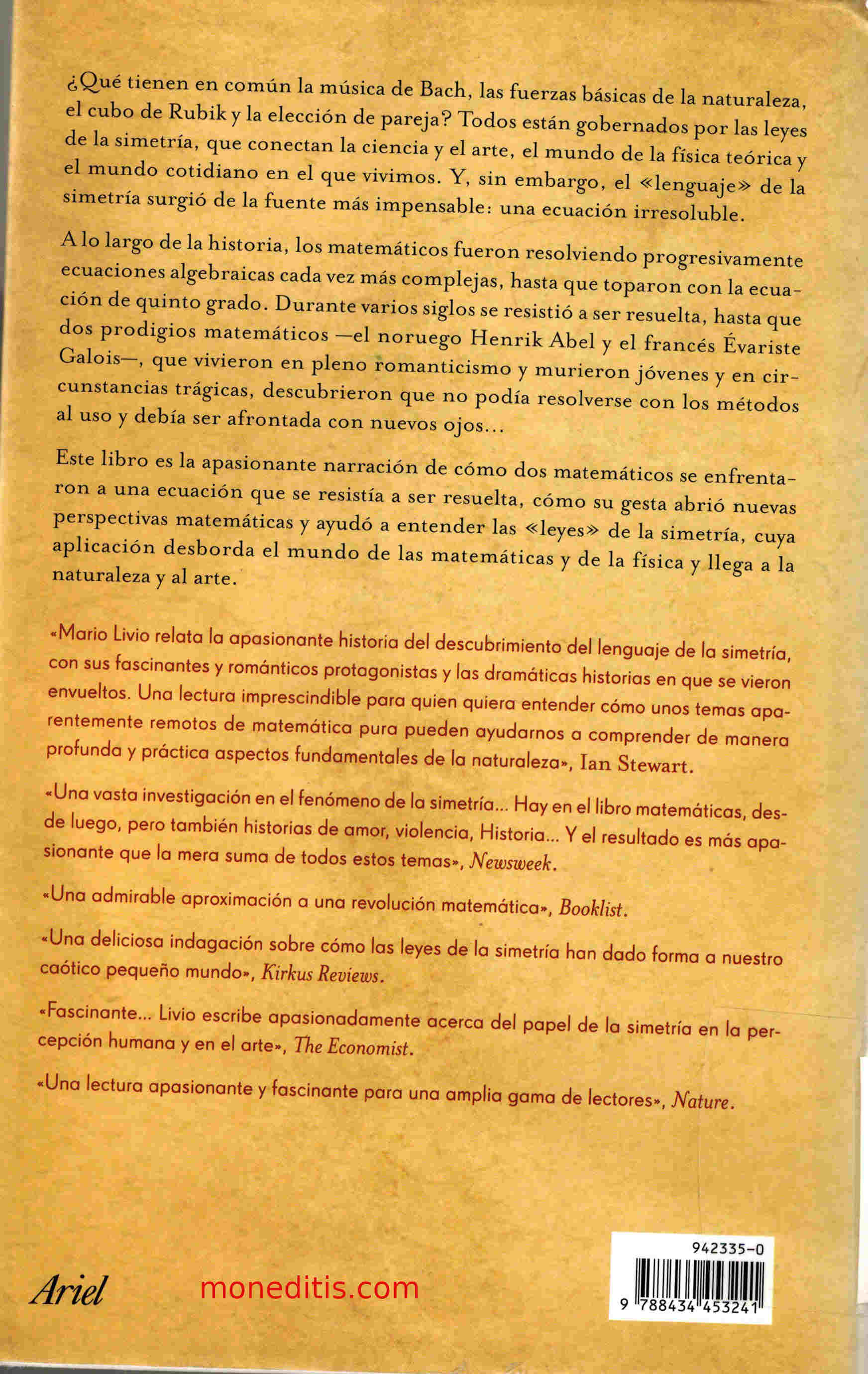 ¿Qué tienen en común la música de Bach, las fuerzas básicas de la naturaleza, el cubo de Rubik y la elección de pareja? Todos están gobernados por las leyes de la simetría, que conectan la ciencia y el arte, el mundo de la física teórica y el mundo cotidiano en el que vivimos. Y, sin embargo, el «lenguaje» de la simetría surgió de la fuente más impensable: una ecuación irresoluble.

A lo largo de la historia, los matemáticos fueron resolviendo progresivamente ecuaciones algebraicas cada vez más complejas, hasta que toparon con la ecuación de quinto grado. Durante varios siglos se resistió a ser resuelta, hasta que dos prodigios matemáticos —el noruego Henrik Abel y el francés Évariste Galois—, que vivieron en pleno romanticismo y murieron jóvenes y en circunstancias trágicas, descubrieron que no podía resolverse con los métodos al uso y debía ser afrontada con nuevos ojos...

Este libro es la apasionante narración de cómo dos matemáticos se enfrentaron a una ecuación que se resistía a ser resuelta, cómo su gesta abrió nuevas perspectivas matemáticas y ayudó a entender las «leyes» de la simetría, cuya aplicación desborda el mundo de las matemáticas y de la física y llega a la naturaleza y al arte.

«Mario Livio relata la apasionante historia del descubrimiento del lenguaje de la simetría, con sus fascinantes y románticos protagonistas y las dramáticas historias en que se vieron envueltos. Una lectura imprescindible para quien quiera entender cómo unos temas aparentemente remotos de matemática pura pueden ayudarnos a comprender de manera profunda y práctica aspectos fundamentales de la naturaleza», Ian Stewart.

«Una vasta investigación en el fenómeno de la simetría... Hay en el libro matemáticas, desde luego, pero también historias de amor, violencia, Historia... Y el resultado es más apasionante que la mera suma de todos estos temas», Newsweek.

«Una admirable aproximación a una revolución matemática», Booklist.

«Una deliciosa indagación sobre cómo las leyes de la simetría han dado forma a nuestro caótico pequeño mundo», Kirkus Reviews.

«Fascinante... Livio escribe apasionadamente acerca del papel de la simetría en la percepción humana y en el arte», The Economist.

«Una lectura apasionante y fascinante para una amplia gama de lectores», Nature.

Ariel

moneditis.com

942335-0
9 788434 453241